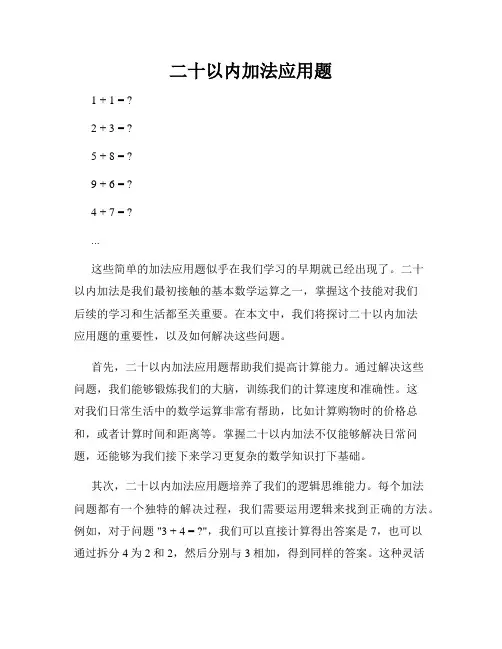 二十以内加法应用题

$1 + 1 = ?$

$2 + 3 = ?$

$5 + 8 = ?$

$9 + 6 = ?$

$4 + 7 = ?$

...

这些简单的加法应用题似乎在我们学习的早期就已经出现了。二十以内加法是我们最初接触的基本数学运算之一，掌握这个技能对我们后续的学习和生活都至关重要。在本文中，我们将探讨二十以内加法应用题的重要性，以及如何解决这些问题。

首先，二十以内加法应用题帮助我们提高计算能力。通过解决这些问题，我们能够锻炼我们的大脑，训练我们的计算速度和准确性。这对我们日常生活中的数学运算非常有帮助，比如计算购物时的价格总和，或者计算时间和距离等。掌握二十以内加法不仅能够解决日常问题，还能够为我们接下来学习更复杂的数学知识打下基础。

其次，二十以内加法应用题培养了我们的逻辑思维能力。每个加法问题都有一个独特的解决过程，我们需要运用逻辑来找到正确的方法。例如，对于问题 "$3 + 4 = ?$"，我们可以直接计算得出答案是 7，也可以通过拆分 4 为 2 和 2，然后分别与 3 相加，得到同样的答案。这种灵活